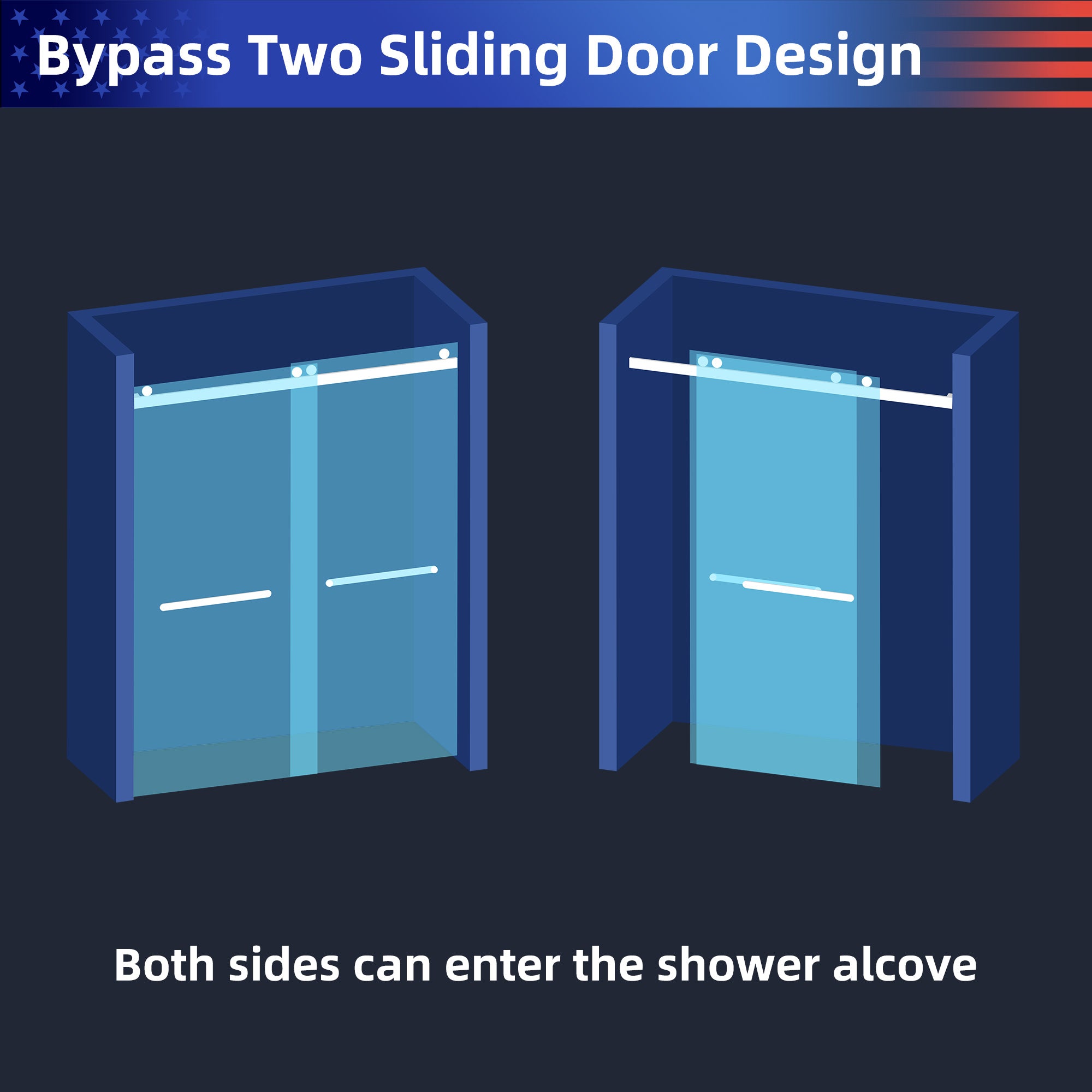 Bypass Two Sliding Door Design

Both sides can enter the shower alcove